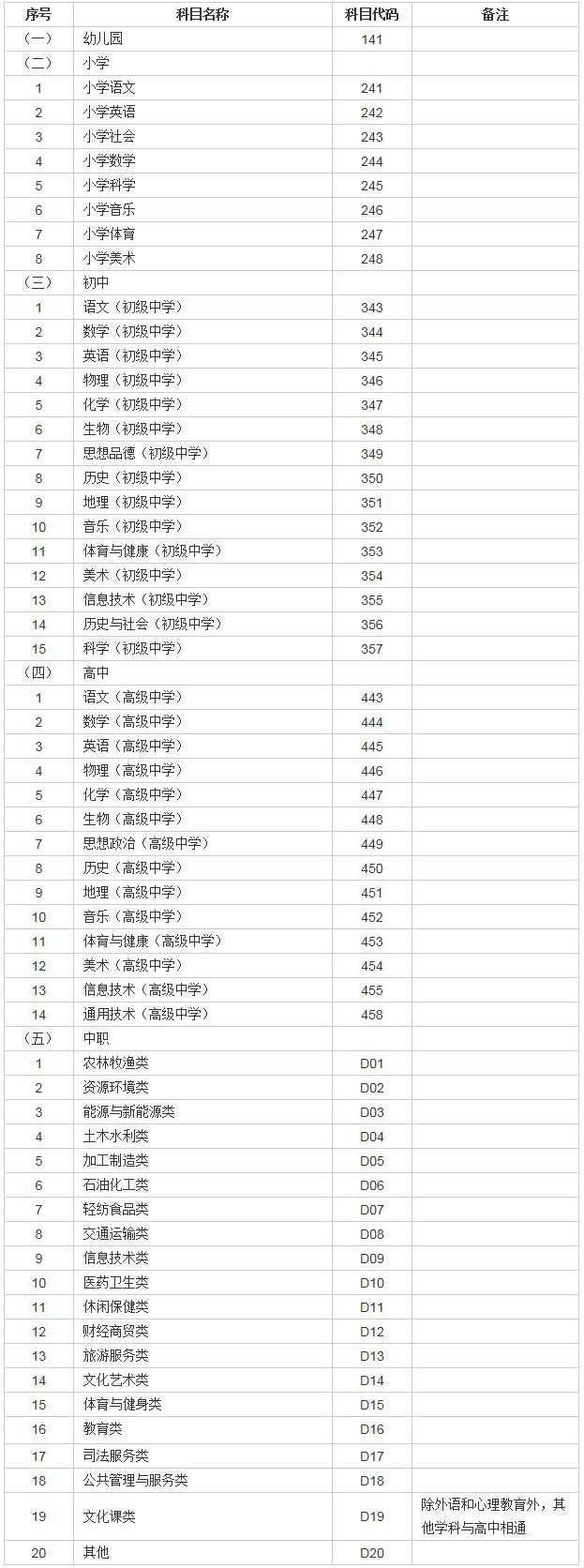 | 序号 | 科目名称 | 科目代码 | 备注 |
|---|---|---|---|
| （一） | 幼儿园 | 141 | |
| （二） | 小学 | | |
| 1 | 小学语文 | 241 | |
| 2 | 小学英语 | 242 | |
| 3 | 小学社会 | 243 | |
| 4 | 小学数学 | 244 | |
| 5 | 小学科学 | 245 | |
| 6 | 小学音乐 | 246 | |
| 7 | 小学体育 | 247 | |
| 8 | 小学美术 | 248 | |
| （三） | 初中 | | |
| 1 | 语文（初级中学） | 343 | |
| 2 | 数学（初级中学） | 344 | |
| 3 | 英语（初级中学） | 345 | |
| 4 | 物理（初级中学） | 346 | |
| 5 | 化学（初级中学） | 347 | |
| 6 | 生物（初级中学） | 348 | |
| 7 | 思想品德（初级中学） | 349 | |
| 8 | 历史（初级中学） | 350 | |
| 9 | 地理（初级中学） | 351 | |
| 10 | 音乐（初级中学） | 352 | |
| 11 | 体育与健康（初级中学） | 353 | |
| 12 | 美术（初级中学） | 354 | |
| 13 | 信息技术（初级中学） | 355 | |
| 14 | 历史与社会（初级中学） | 356 | |
| 15 | 科学（初级中学） | 357 | |
| （四） | 高中 | | |
| 1 | 语文（高级中学） | 443 | |
| 2 | 数学（高级中学） | 444 | |
| 3 | 英语（高级中学） | 445 | |
| 4 | 物理（高级中学） | 446 | |
| 5 | 化学（高级中学） | 447 | |
| 6 | 生物（高级中学） | 448 | |
| 7 | 思想政治（高级中学） | 449 | |
| 8 | 历史（高级中学） | 450 | |
| 9 | 地理（高级中学） | 451 | |
| 10 | 音乐（高级中学） | 452 | |
| 11 | 体育与健康（高级中学） | 453 | |
| 12 | 美术（高级中学） | 454 | |
| 13 | 信息技术（高级中学） | 455 | |
| 14 | 通用技术（高级中学） | 458 | |
| （五） | 中职 | | |
| 1 | 农林牧渔类 | D01 | |
| 2 | 资源环境类 | D02 | |
| 3 | 能源与新能源类 | D03 | |
| 4 | 土木水利类 | D04 | |
| 5 | 加工制造类 | D05 | |
| 6 | 石油化工类 | D06 | |
| 7 | 轻纺食品类 | D07 | |
| 8 | 交通运输类 | D08 | |
| 9 | 信息技术类 | D09 | |
| 10 | 医药卫生类 | D10 | |
| 11 | 休闲保健类 | D11 | |
| 12 | 财经商贸类 | D12 | |
| 13 | 旅游服务类 | D13 | |
| 14 | 文化艺术类 | D14 | |
| 15 | 体育与健身类 | D15 | |
| 16 | 教育类 | D16 | |
| 17 | 司法服务类 | D17 | |
| 18 | 公共管理与服务类 | D18 | |
| 19 | 文化课类 | D19 | 除外语和心理教育外，其他学科与高中相通 |
| 20 | 其他 | D20 | |